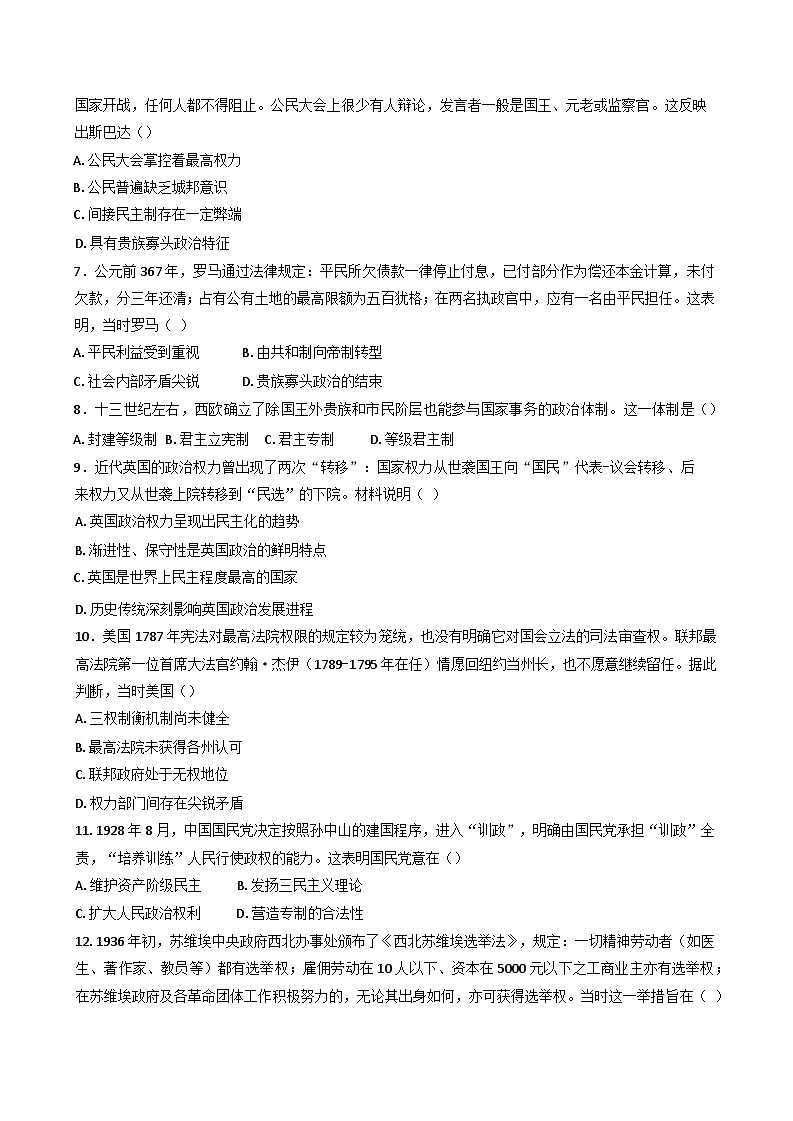 国家开战，任何人都不得阻止。公民大会上很少有人辩论，发言者一般是国王、元老或监察官。这反映出斯巴达（）

A. 公民大会掌控着最高权力

B. 公民普遍缺乏城邦意识

C. 间接民主制存在一定弊端

D. 具有贵族寡头政治特征

7．公元前 367 年，罗马通过法律规定：平民所欠债款一律停止付息，已付部分作为偿还本金计算，未付欠款，分三年还清；占有公有土地的最高限额为五百犹格；在两名执政官中，应有一名由平民担任。这表明，当时罗马（ ）

A. 平民利益受到重视　　B. 由共和制向帝制转型

C. 社会内部矛盾尖锐　　D. 贵族寡头政治的结束

8．十三世纪左右，西欧确立了除国王外贵族和市民阶层也能参与国家事务的政治体制。这一体制是（）

A. 封建等级制　B. 君主立宪制　C. 君主专制　D. 等级君主制

9．近代英国的政治权力曾出现了两次“转移”：国家权力从世袭国王向“国民”代表-议会转移、后来权力又从世袭上院转移到“民选”的下院。材料说明（ ）

A. 英国政治权力呈现出民主化的趋势

B. 渐进性、保守性是英国政治的鲜明特点

C. 英国是世界上民主程度最高的国家

D. 历史传统深刻影响英国政治发展进程

10．美国 1787 年宪法对最高法院权限的规定较为笼统，也没有明确它对国会立法的司法审查权。联邦最高法院第一位首席大法官约翰·杰伊（1789-1795 年在任）情愿回纽约当州长，也不愿意继续留任。据此判断，当时美国（）

A. 三权制衡机制尚未健全

B. 最高法院未获得各州认可

C. 联邦政府处于无权地位

D. 权力部门间存在尖锐矛盾

11. 1928 年 8 月，中国国民党决定按照孙中山的建国程序，进入“训政”，明确由国民党承担“训政”全责，“培养训练”人民行使政权的能力。这表明国民党意在（）

A. 维护资产阶级民主　　B. 发扬三民主义理论

C. 扩大人民政治权利　　D. 营造专制的合法性

12. 1936 年初，苏维埃中央政府西北办事处颁布了《西北苏维埃选举法》，规定：一切精神劳动者（如医生、著作家、教员等）都有选举权；雇佣劳动在 10 人以下、资本在 5000 元以下之工商业主亦有选举权；在苏维埃政府及各革命团体工作积极努力的，无论其出身如何，亦可获得选举权。当时这一举措旨在（ ）